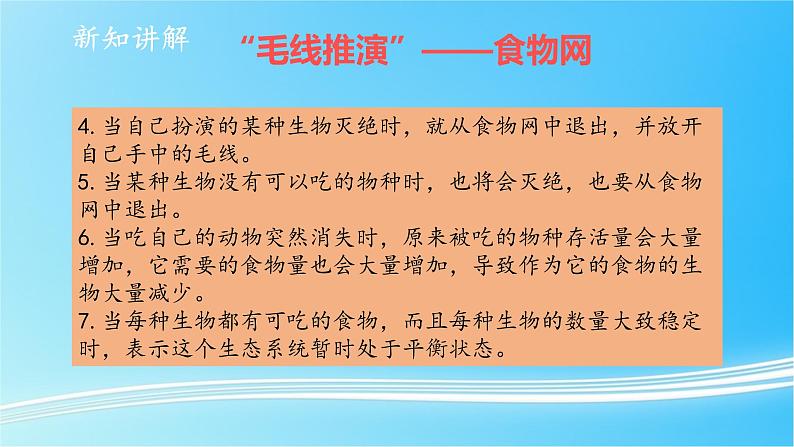 新知讲解

“毛线推演”——食物网

4. 当自己扮演的某种生物灭绝时，就从食物网中退出，并放开自己手中的毛线。
5. 当某种生物没有可以吃的物种时，也将会灭绝，也要从食物网中退出。
6. 当吃自己的动物突然消失时，原来被吃的物种存活量会大量增加，它需要的食物量也会大量增加，导致作为它的食物的生物大量减少。
7. 当每种生物都有可吃的食物，而且每种生物的数量大致稳定时，表示这个生态系统暂时处于平衡状态。